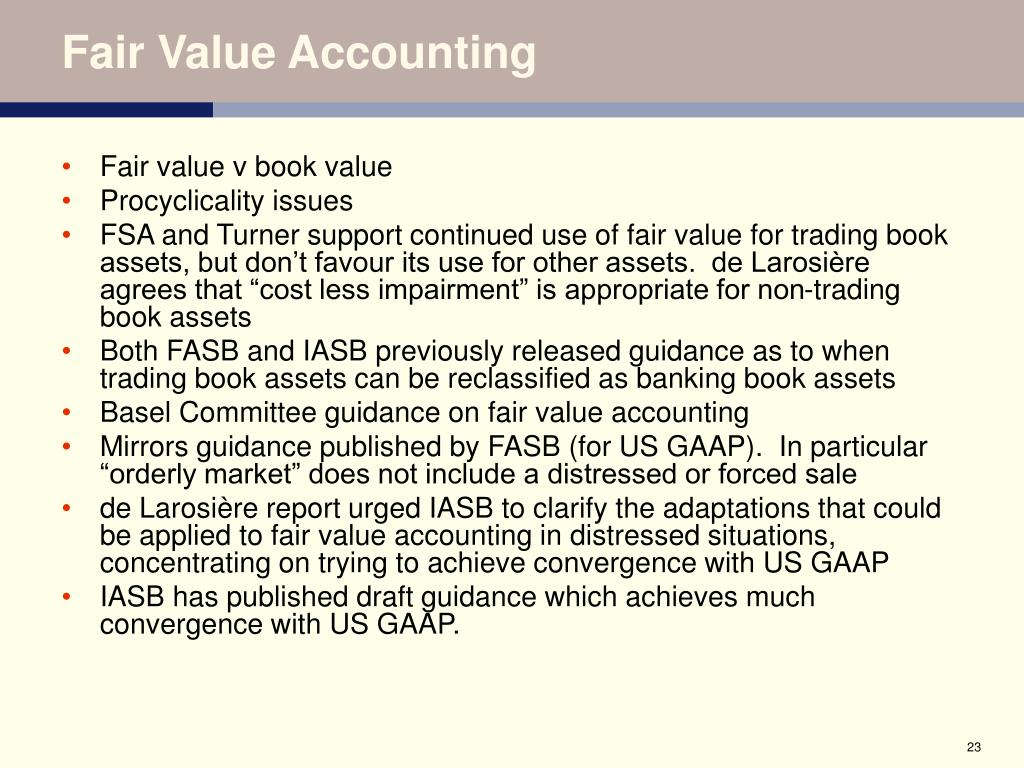 Fair Value Accounting

• Fair value v book value
• Procyclicality issues
• FSA and Turner support continued use of fair value for trading book assets, but don’t favour its use for other assets.  de Larosière agrees that “cost less impairment” is appropriate for non-trading book assets
• Both FASB and IASB previously released guidance as to when trading book assets can be reclassified as banking book assets
• Basel Committee guidance on fair value accounting
• Mirrors guidance published by FASB (for US GAAP).  In particular “orderly market” does not include a distressed or forced sale
• de Larosière report urged IASB to clarify the adaptations that could be applied to fair value accounting in distressed situations, concentrating on trying to achieve convergence with US GAAP
• IASB has published draft guidance which achieves much convergence with US GAAP.

23